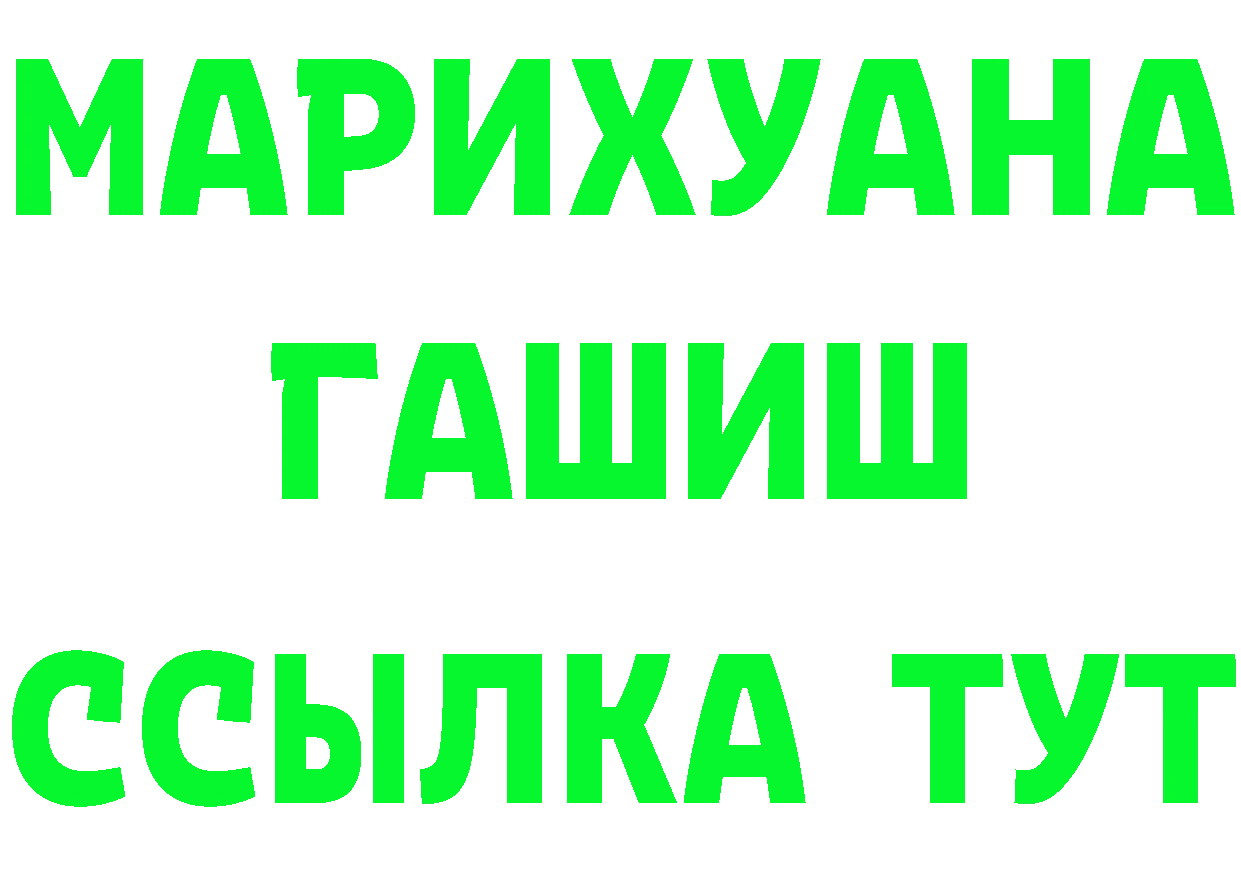 МАРИХУАНА
ГАШИШ
ССЫЛКА ТУТ